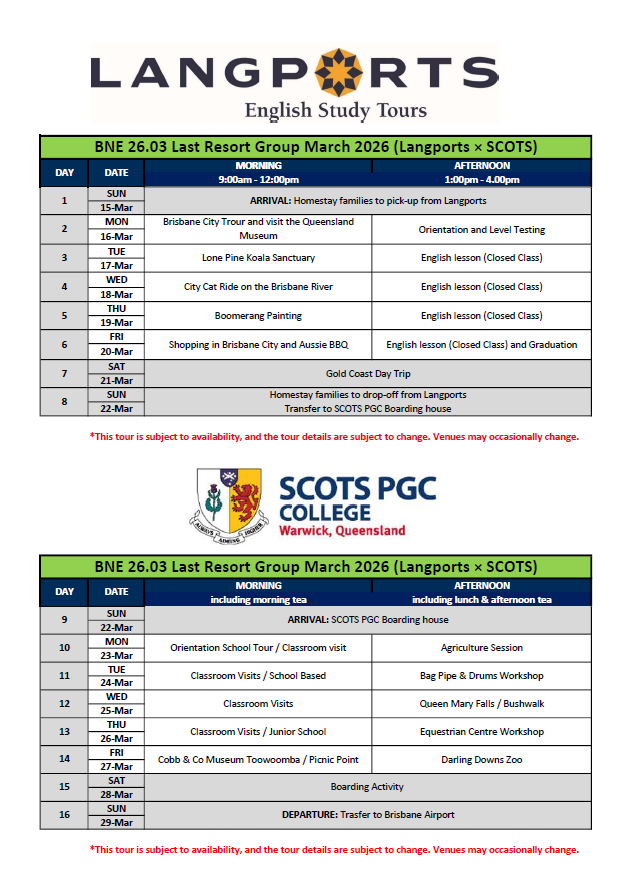 LANGPORTS
English Study Tours

BNE 26.03 Last Resort Group March 2026 (Langports × SCOTS)

| DAY | DATE | MORNING 9:00am - 12:00pm | AFTERNOON 1:00pm - 4.00pm |
|---|---|---|---|
| 1 | SUN 15-Mar | ARRIVAL: Homestay families to pick-up from Langports | |
| 2 | MON 16-Mar | Brisbane City Trour and visit the Queensland Museum | Orientation and Level Testing |
| 3 | TUE 17-Mar | Lone Pine Koala Sanctuary | English lesson (Closed Class) |
| 4 | WED 18-Mar | City Cat Ride on the Brisbane River | English lesson (Closed Class) |
| 5 | THU 19-Mar | Boomerang Painting | English lesson (Closed Class) |
| 6 | FRI 20-Mar | Shopping in Brisbane City and Aussie BBQ | English lesson (Closed Class) and Graduation |
| 7 | SAT 21-Mar | Gold Coast Day Trip | |
| 8 | SUN 22-Mar | Homestay families to drop-off from Langports Transfer to SCOTS PGC Boarding house | |

*This tour is subject to availability, and the tour details are subject to change. Venues may occasionally change.

ALWAYS AIMING HIGHER
SCOTS PGC COLLEGE
Warwick, Queensland

BNE 26.03 Last Resort Group March 2026 (Langports × SCOTS)

| DAY | DATE | MORNING including morning tea | AFTERNOON including lunch & afternoon tea |
|---|---|---|---|
| 9 | SUN 22-Mar | ARRIVAL: SCOTS PGC Boarding house | |
| 10 | MON 23-Mar | Orientation School Tour / Classroom visit | Agriculture Session |
| 11 | TUE 24-Mar | Classroom Visits / School Based | Bag Pipe & Drums Workshop |
| 12 | WED 25-Mar | Classroom Visits | Queen Mary Falls / Bushwalk |
| 13 | THU 26-Mar | Classroom Visits / Junior School | Equestrian Centre Workshop |
| 14 | FRI 27-Mar | Cobb & Co Museum Toowoomba / Picnic Point | Darling Downs Zoo |
| 15 | SAT 28-Mar | Boarding Activity | |
| 16 | SUN 29-Mar | DEPARTURE: Trasfer to Brisbane Airport | |

*This tour is subject to availability, and the tour details are subject to change. Venues may occasionally change.